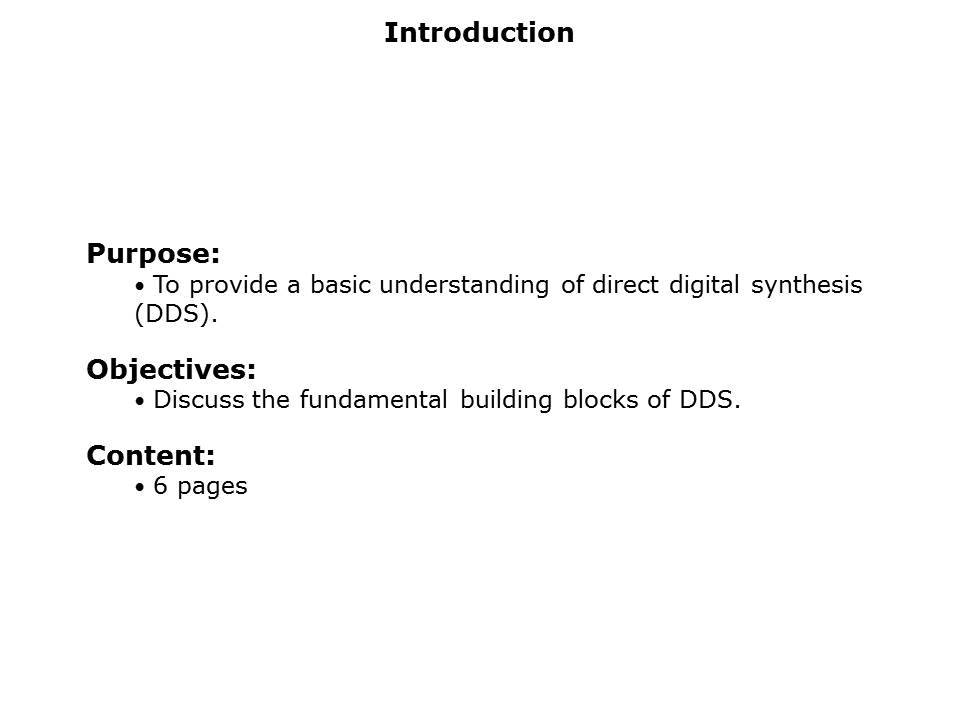 Introduction

Purpose:
• To provide a basic understanding of direct digital synthesis (DDS).

Objectives:
• Discuss the fundamental building blocks of DDS.

Content:
• 6 pages